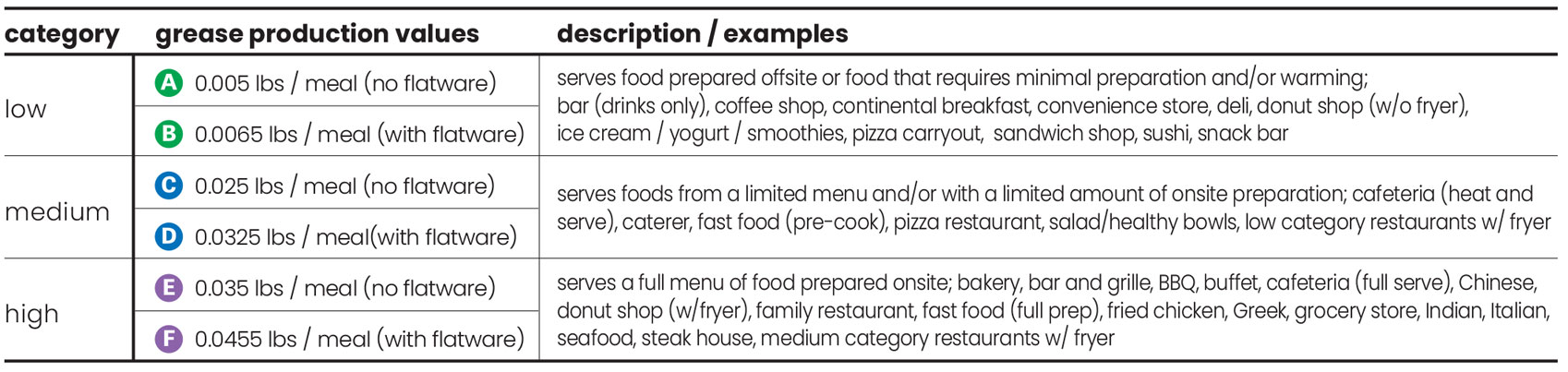 | category | grease production values | description / examples |
|---|---|---|
| low | A 0.005 lbs / meal (no flatware) | serves food prepared offsite or food that requires minimal preparation and/or warming; bar (drinks only), coffee shop, continental breakfast, convenience store, deli, donut shop (w/o fryer), ice cream / yogurt / smoothies, pizza carryout, sandwich shop, sushi, snack bar |
|  | B 0.0065 lbs / meal (with flatware) |  |
| medium | C 0.025 lbs / meal (no flatware) | serves foods from a limited menu and/or with a limited amount of onsite preparation; cafeteria (heat and serve), caterer, fast food (pre-cook), pizza restaurant, salad/healthy bowls, low category restaurants w/ fryer |
|  | D 0.0325 lbs / meal(with flatware) |  |
| high | E 0.035 lbs / meal (no flatware) | serves a full menu of food prepared onsite; bakery, bar and grille, BBQ, buffet, cafeteria (full serve), Chinese, donut shop (w/fryer), family restaurant, fast food (full prep), fried chicken, Greek, grocery store, Indian, Italian, seafood, steak house, medium category restaurants w/ fryer |
|  | F 0.0455 lbs / meal (with flatware) |  |